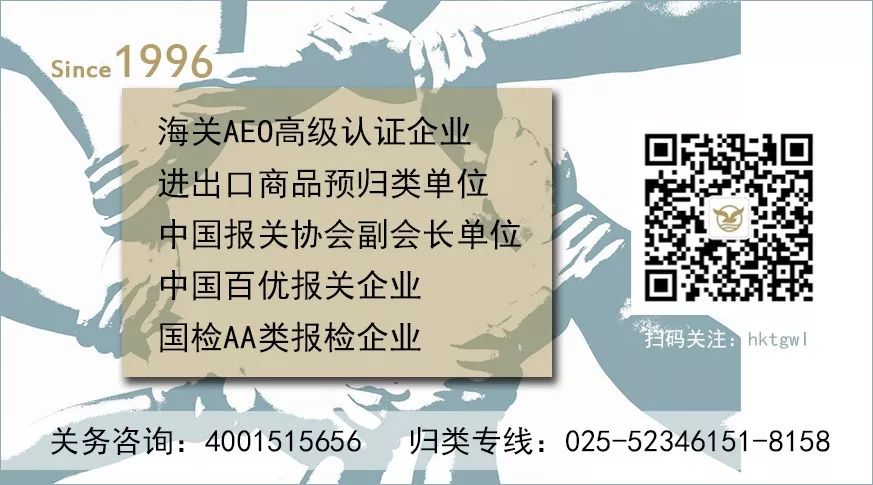 Since 1996

海关AEO高级认证企业
进出口商品预归类单位
中国报关协会副会长单位
中国百优报关企业
国检AA类报检企业

扫码关注：hktgwl

关务咨询：4001515656　归类专线：025-52346151-8158